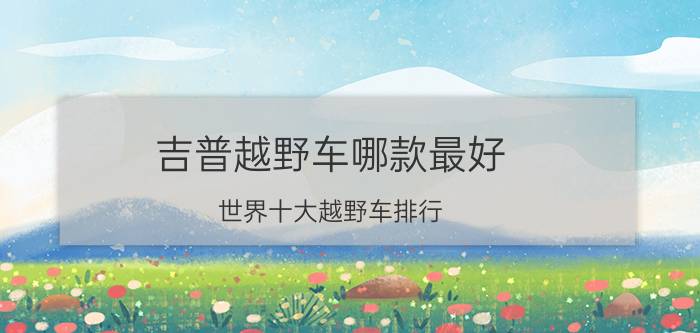 吉普越野车哪款最好

世界十大越野车排行